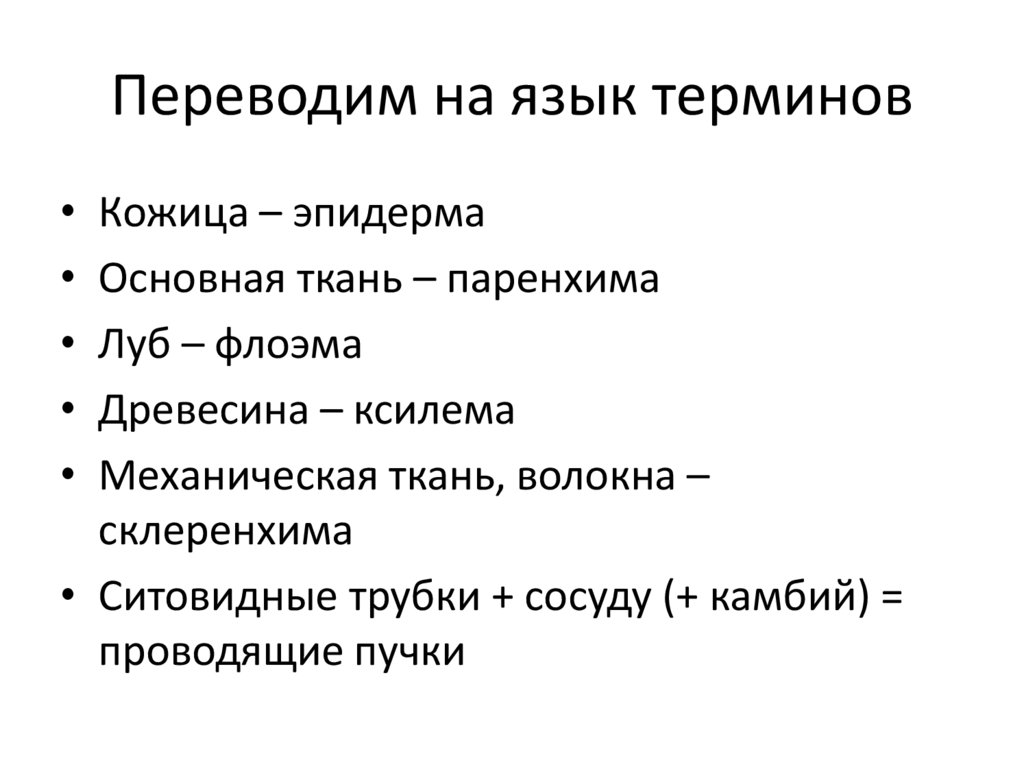 Переводим на язык терминов

• Кожица – эпидерма
• Основная ткань – паренхима
• Луб – флоэма
• Древесина – ксилема
• Механическая ткань, волокна – склеренхима
• Ситовидные трубки + сосуду (+ камбий) = проводящие пучки